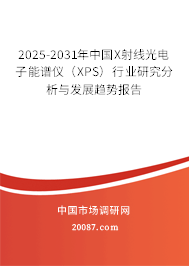 2025-2031年中国X射线光电子能谱仪（XPS）行业研究分析与发展趋势报告

中国市场调研网

20087.com